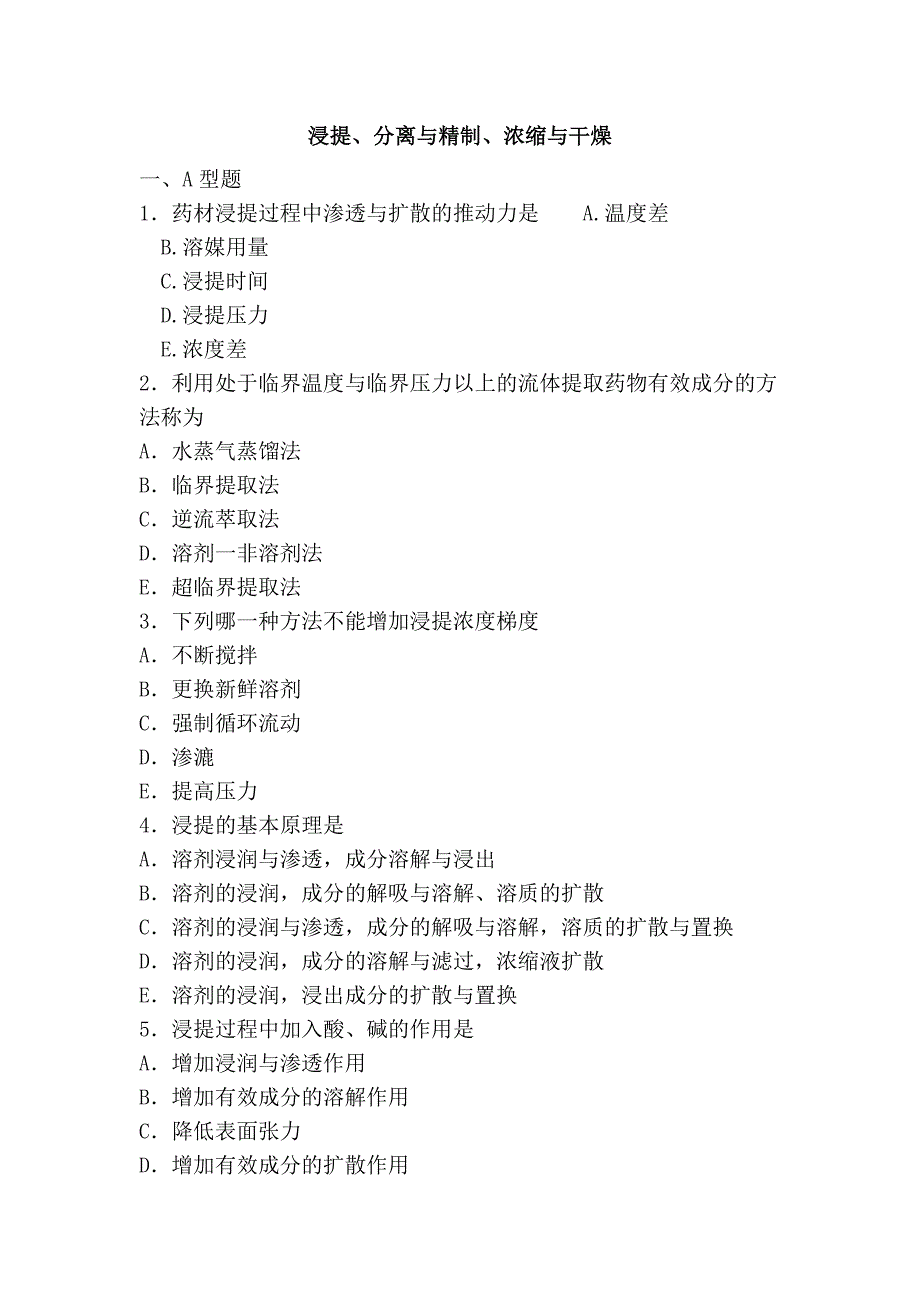 浸提、分离与精制、浓缩与干燥

一、A 型题

1．药材浸提过程中渗透与扩散的推动力是　　A.温度差

B.溶媒用量

C.浸提时间

D.浸提压力

E.浓度差

2．利用处于临界温度与临界压力以上的流体提取药物有效成分的方法称为

A．水蒸气蒸馏法

B．临界提取法

C．逆流萃取法

D．溶剂一非溶剂法

E．超临界提取法

3．下列哪一种方法不能增加浸提浓度梯度

A．不断搅拌

B．更换新鲜溶剂

C．强制循环流动

D．渗漉

E．提高压力

4．浸提的基本原理是

A．溶剂浸润与渗透，成分溶解与浸出

B．溶剂的浸润，成分的解吸与溶解、溶质的扩散

C．溶剂的浸润与渗透，成分的解吸与溶解，溶质的扩散与置换

D．溶剂的浸润，成分的溶解与滤过，浓缩液扩散

E．溶剂的浸润，浸出成分的扩散与置换

5．浸提过程中加入酸、碱的作用是

A．增加浸润与渗透作用

B．增加有效成分的溶解作用

C．降低表面张力

D．增加有效成分的扩散作用